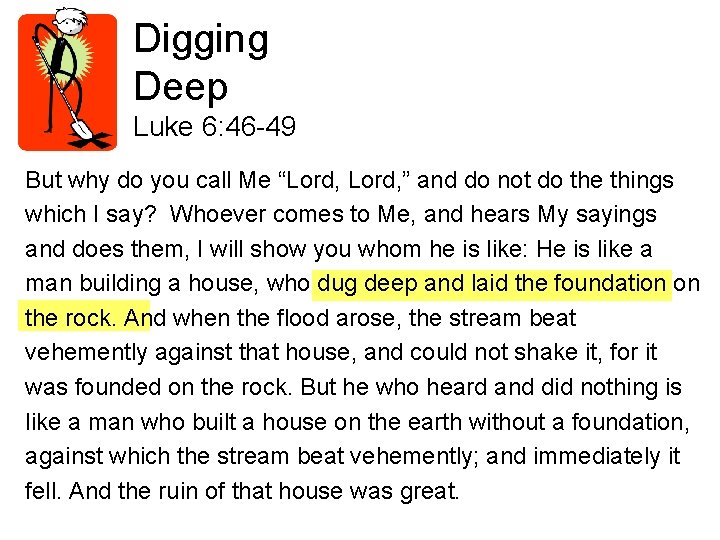 Digging
Deep
Luke 6:46-49

But why do you call Me "Lord, Lord," and do not do the things which I say? Whoever comes to Me, and hears My sayings and does them, I will show you whom he is like: He is like a man building a house, who dug deep and laid the foundation on the rock. And when the flood arose, the stream beat vehemently against that house, and could not shake it, for it was founded on the rock. But he who heard and did nothing is like a man who built a house on the earth without a foundation, against which the stream beat vehemently; and immediately it fell. And the ruin of that house was great.